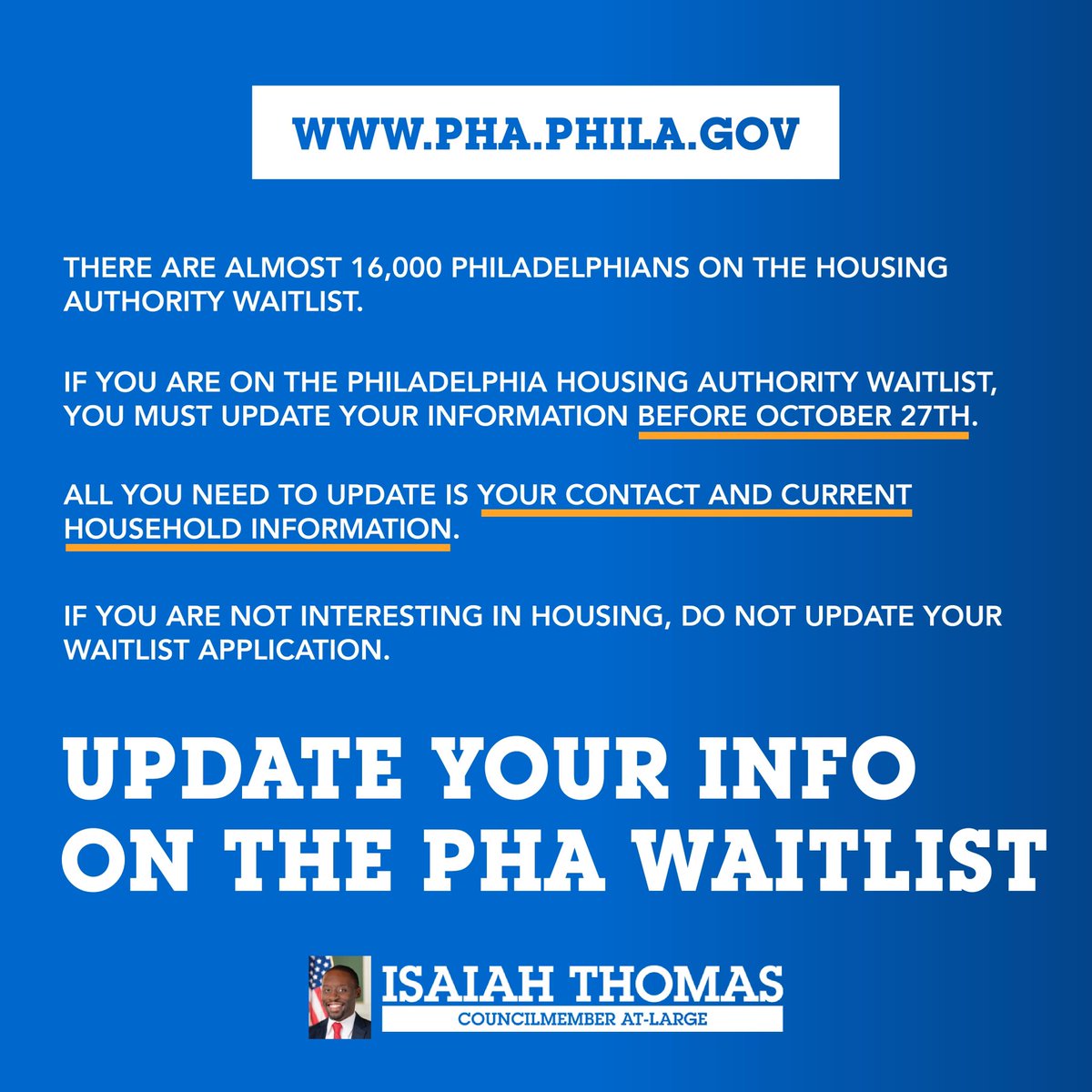 WWW.PHA.PHILA.GOV

THERE ARE ALMOST 16,000 PHILADELPHIANS ON THE HOUSING AUTHORITY WAITLIST.

IF YOU ARE ON THE PHILADELPHIA HOUSING AUTHORITY WAITLIST, YOU MUST UPDATE YOUR INFORMATION BEFORE OCTOBER 27TH.

ALL YOU NEED TO UPDATE IS YOUR CONTACT AND CURRENT HOUSEHOLD INFORMATION.

IF YOU ARE NOT INTERESTING IN HOUSING, DO NOT UPDATE YOUR WAITLIST APPLICATION.

UPDATE YOUR INFO ON THE PHA WAITLIST

ISAIAH THOMAS
COUNCILMEMBER AT-LARGE